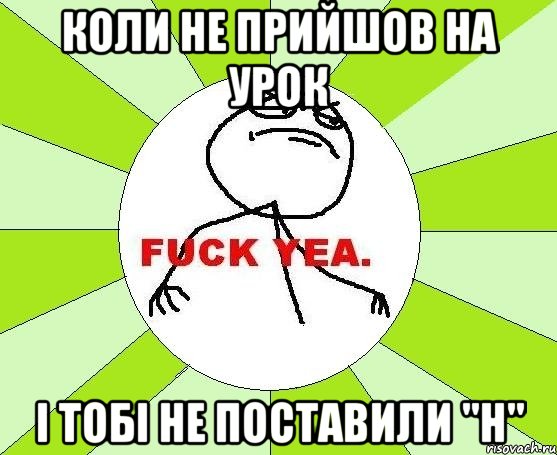 КОЛИ НЕ ПРИЙШОВ НА УРОК

FUCK YEA.

І ТОБІ НЕ ПОСТАВИЛИ "Н"

risovach.ru